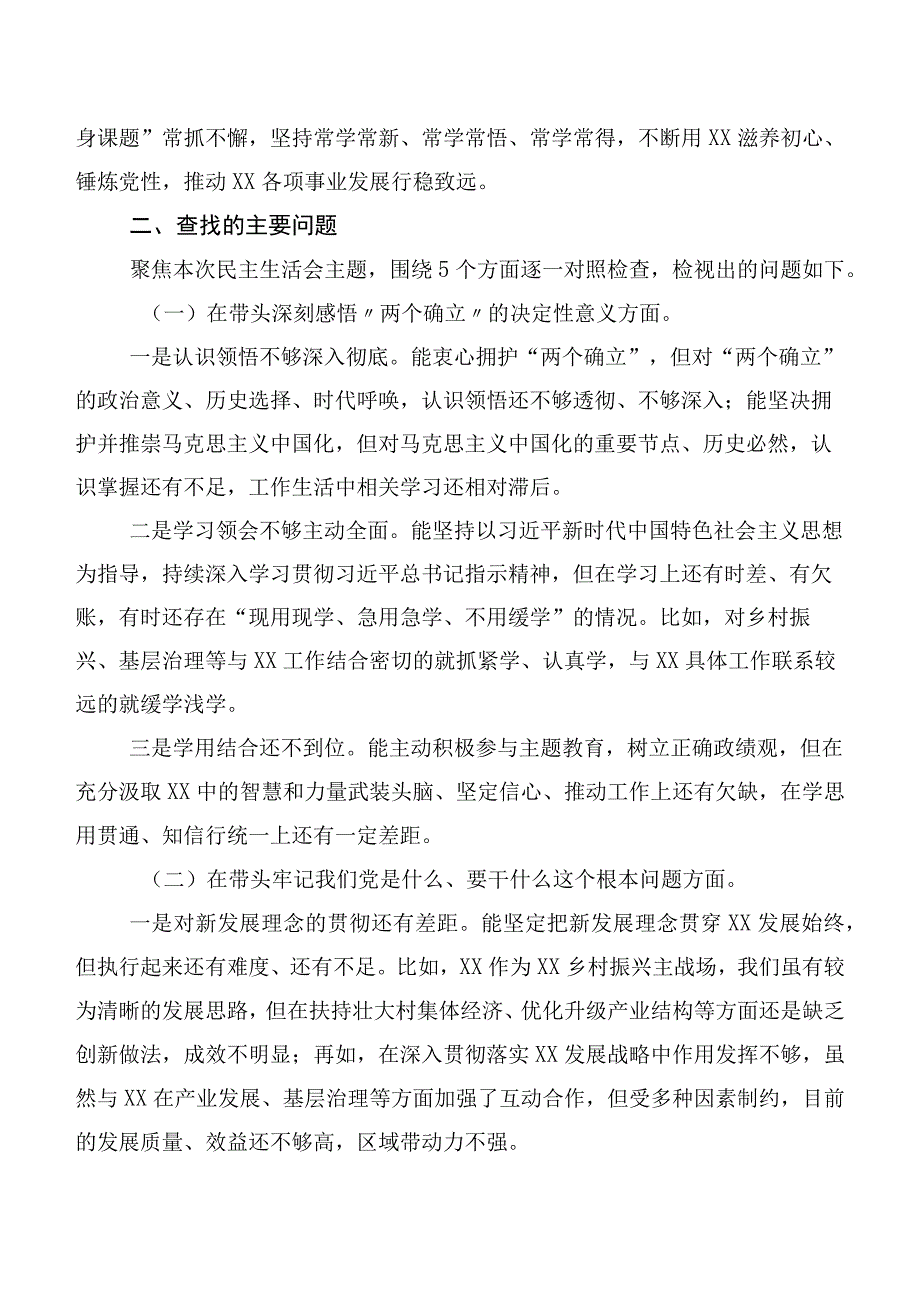 身课题”常抓不懈，坚持常学常新、常学常悟、常学常得，不断用XX滋养初心、锤炼党性，推动XX各项事业发展行稳致远。

二、查找的主要问题

聚焦本次民主生活会主题，围绕5个方面逐一对照检查，检视出的问题如下。

（一）在带头深刻感悟〃两个确立〃的决定性意义方面。

一是认识领悟不够深入彻底。能衷心拥护“两个确立”，但对“两个确立”的政治意义、历史选择、时代呼唤，认识领悟还不够透彻、不够深入；能坚决拥护并推崇马克思主义中国化，但对马克思主义中国化的重要节点、历史必然，认识掌握还有不足，工作生活中相关学习还相对滞后。

二是学习领会不够主动全面。能坚持以习近平新时代中国特色社会主义思想为指导，持续深入学习贯彻习近平总书记指示精神，但在学习上还有时差、有欠账，有时还存在“现用现学、急用急学、不用缓学”的情况。比如，对乡村振兴、基层治理等与XX工作结合密切的就抓紧学、认真学，与XX具体工作联系较远的就缓学浅学。

三是学用结合还不到位。能主动积极参与主题教育，树立正确政绩观，但在充分汲取XX中的智慧和力量武装头脑、坚定信心、推动工作上还有欠缺，在学思用贯通、知信行统一上还有一定差距。

（二）在带头牢记我们党是什么、要干什么这个根本问题方面。

一是对新发展理念的贯彻还有差距。能坚定把新发展理念贯穿XX发展始终，但执行起来还有难度、还有不足。比如，XX作为XX乡村振兴主战场，我们虽有较为清晰的发展思路，但在扶持壮大村集体经济、优化升级产业结构等方面还是缺乏创新做法，成效不明显；再如，在深入贯彻落实XX发展战略中作用发挥不够，虽然与XX在产业发展、基层治理等方面加强了互动合作，但受多种因素制约，目前的发展质量、效益还不够高，区域带动力不强。